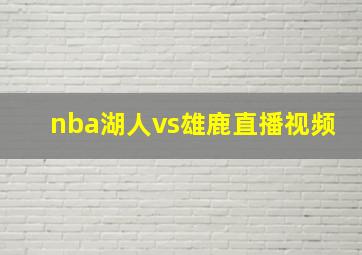 nba湖人vs雄鹿直播视频